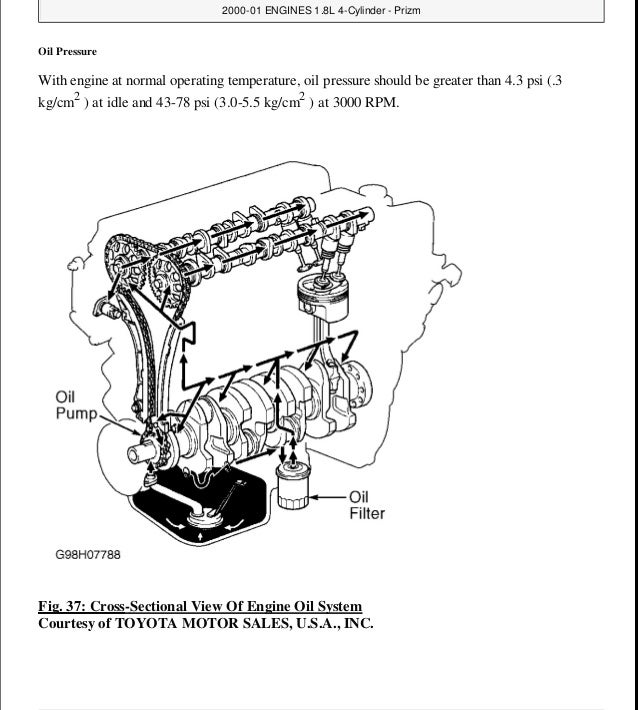 2000-01 ENGINES 1.8L 4-Cylinder - Prizm

Oil Pressure

With engine at normal operating temperature, oil pressure should be greater than 4.3 psi (.3 kg/cm$^2$ ) at idle and 43-78 psi (3.0-5.5 kg/cm$^2$ ) at 3000 RPM.

Oil Pump

Oil Filter

G98H07788

Fig. 37: Cross-Sectional View Of Engine Oil System
Courtesy of TOYOTA MOTOR SALES, U.S.A., INC.